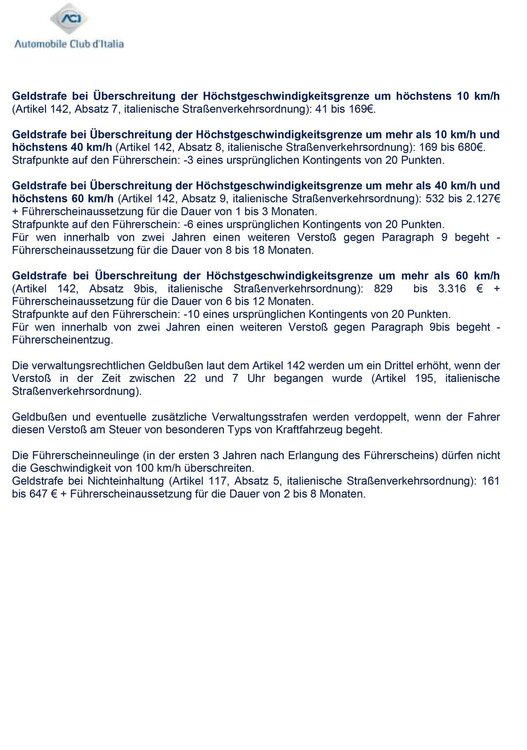 ACI
Automobile Club d'Italia

Geldstrafe bei Überschreitung der Höchstgeschwindigkeitsgrenze um höchstens 10 km/h (Artikel 142, Absatz 7, italienische Straßenverkehrsordnung): 41 bis 169€.

Geldstrafe bei Überschreitung der Höchstgeschwindigkeitsgrenze um mehr als 10 km/h und höchstens 40 km/h (Artikel 142, Absatz 8, italienische Straßenverkehrsordnung): 169 bis 680€.
Strafpunkte auf den Führerschein: -3 eines ursprünglichen Kontingents von 20 Punkten.

Geldstrafe bei Überschreitung der Höchstgeschwindigkeitsgrenze um mehr als 40 km/h und höchstens 60 km/h (Artikel 142, Absatz 9, italienische Straßenverkehrsordnung): 532 bis 2.127€ + Führerscheinaussetzung für die Dauer von 1 bis 3 Monaten.
Strafpunkte auf den Führerschein: -6 eines ursprünglichen Kontingents von 20 Punkten.
Für wen innerhalb von zwei Jahren einen weiteren Verstoß gegen Paragraph 9 begeht - Führerscheinaussetzung für die Dauer von 8 bis 18 Monaten.

Geldstrafe bei Überschreitung der Höchstgeschwindigkeitsgrenze um mehr als 60 km/h (Artikel 142, Absatz 9bis, italienische Straßenverkehrsordnung): 829 bis 3.316 € + Führerscheinaussetzung für die Dauer von 6 bis 12 Monaten.
Strafpunkte auf den Führerschein: -10 eines ursprünglichen Kontingents von 20 Punkten.
Für wen innerhalb von zwei Jahren einen weiteren Verstoß gegen Paragraph 9bis begeht - Führerscheinentzug.

Die verwaltungsrechtlichen Geldbußen laut dem Artikel 142 werden um ein Drittel erhöht, wenn der Verstoß in der Zeit zwischen 22 und 7 Uhr begangen wurde (Artikel 195, italienische Straßenverkehrsordnung).

Geldbußen und eventuelle zusätzliche Verwaltungsstrafen werden verdoppelt, wenn der Fahrer diesen Verstoß am Steuer von besonderen Typs von Kraftfahrzeug begeht.

Die Führerscheinneulinge (in der ersten 3 Jahren nach Erlangung des Führerscheins) dürfen nicht die Geschwindigkeit von 100 km/h überschreiten.
Geldstrafe bei Nichteinhaltung (Artikel 117, Absatz 5, italienische Straßenverkehrsordnung): 161 bis 647 € + Führerscheinaussetzung für die Dauer von 2 bis 8 Monaten.